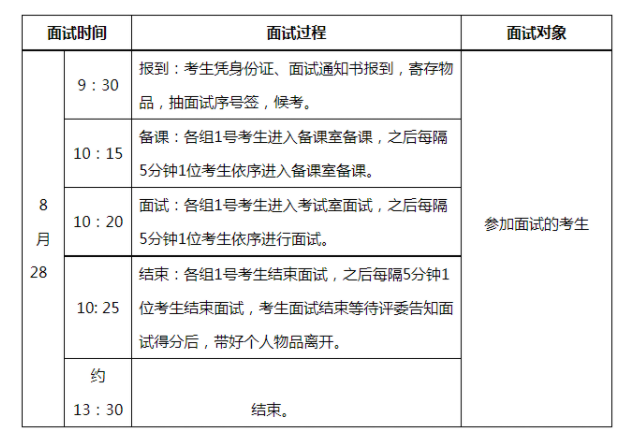 | 面试时间 | | 面试过程 | 面试对象 |
|---|---|---|---|
| 8月28 | 9：30 | 报到：考生凭身份证、面试通知书报到，寄存物品，抽面试序号签，候考。 | 参加面试的考生 |
| | 10：15 | 备课：各组1号考生进入备课室备课，之后每隔5分钟1位考生依序进入备课室备课。 | |
| | 10：20 | 面试：各组1号考生进入考试室面试，之后每隔5分钟1位考生依序进行面试。 | |
| | 10: 25 | 结束：各组1号考生结束面试，之后每隔5分钟1位考生结束面试，考生面试结束等待评委告知面试得分后，带好个人物品离开。 | |
| | 约 13：30 | 结束。 | |